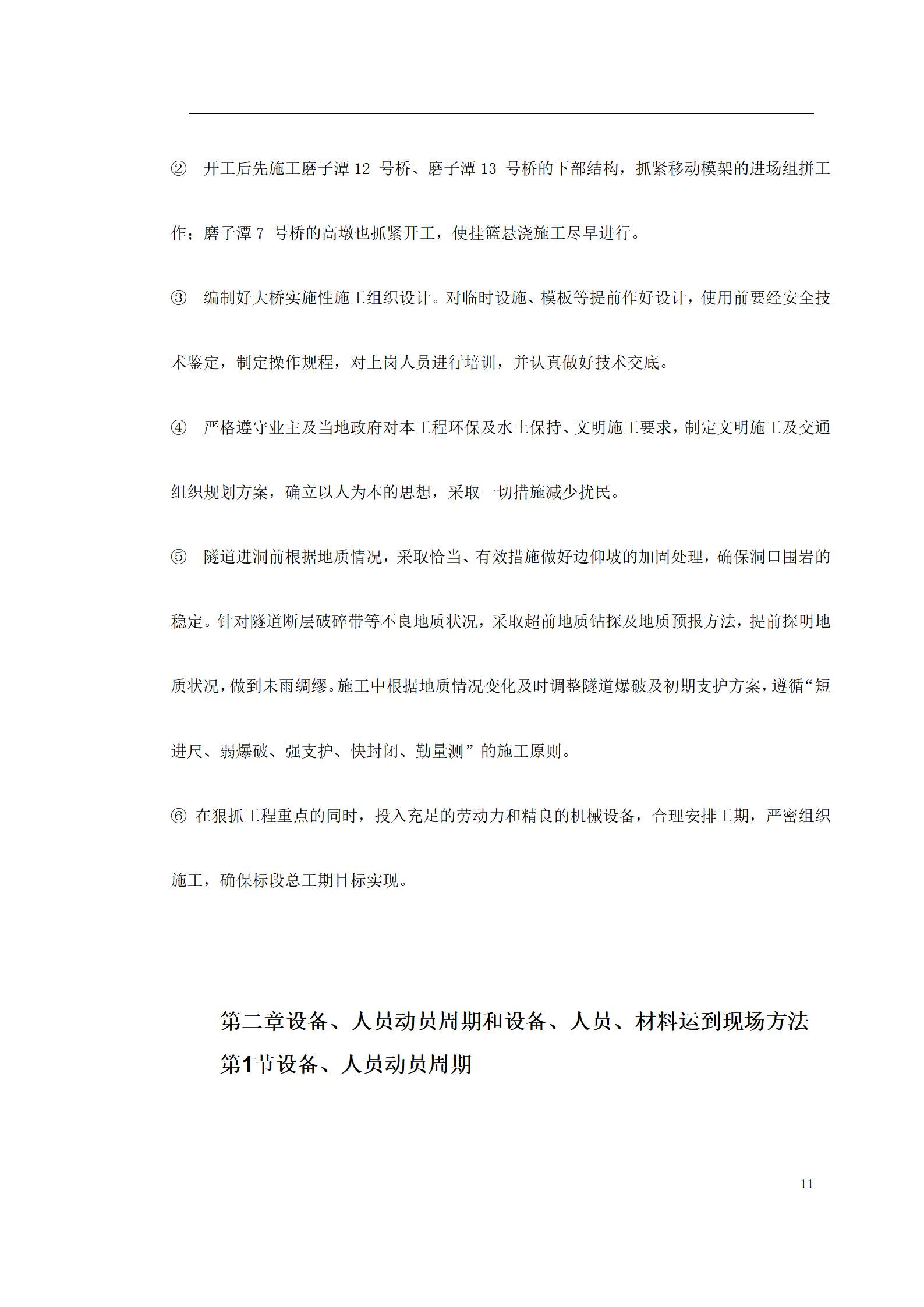 ② 开工后先施工磨子潭 12 号桥、磨子潭 13 号桥的下部结构，抓紧移动模架的进场组拼工作；磨子潭 7 号桥的高墩也抓紧开工，使挂篮悬浇施工尽早进行。

③ 编制好大桥实施性施工组织设计。对临时设施、模板等提前作好设计，使用前要经安全技术鉴定，制定操作规程，对上岗人员进行培训，并认真做好技术交底。

④ 严格遵守业主及当地政府对本工程环保及水土保持、文明施工要求，制定文明施工及交通组织规划方案，确立以人为本的思想，采取一切措施减少扰民。

⑤ 隧道进洞前根据地质情况，采取恰当、有效措施做好边仰坡的加固处理，确保洞口围岩的稳定。针对隧道断层破碎带等不良地质状况，采取超前地质钻探及地质预报方法，提前探明地质状况，做到未雨绸缪。施工中根据地质情况变化及时调整隧道爆破及初期支护方案，遵循“短进尺、弱爆破、强支护、快封闭、勤量测”的施工原则。

⑥ 在狠抓工程重点的同时，投入充足的劳动力和精良的机械设备，合理安排工期，严密组织施工，确保标段总工期目标实现。

第二章设备、人员动员周期和设备、人员、材料运到现场方法

第1节设备、人员动员周期

11